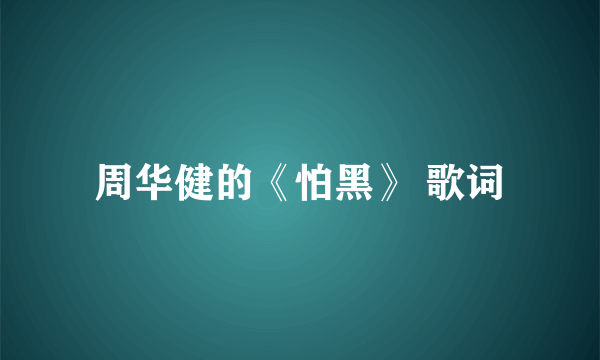 周华健的《怕黑》 歌词